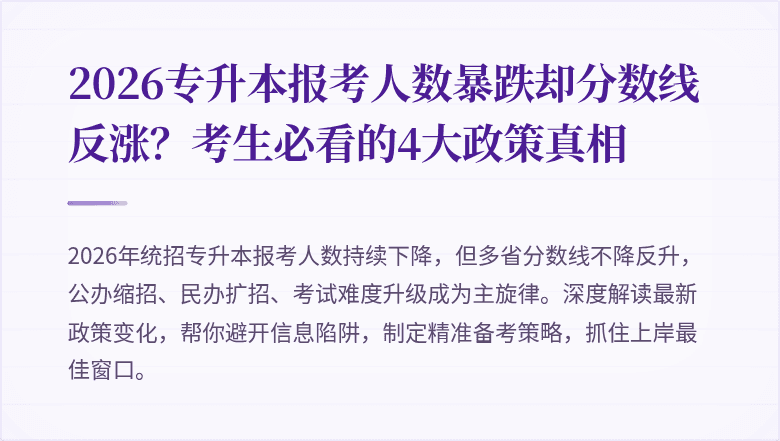 2026专升本报考人数暴跌却分数线反涨？考生必看的4大政策真相

2026年统招专升本报考人数持续下降，但多省分数线不降反升，公办缩招、民办扩招、考试难度升级成为主旋律。深度解读最新政策变化，帮你避开信息陷阱，制定精准备考策略，抓住上岸最佳窗口。